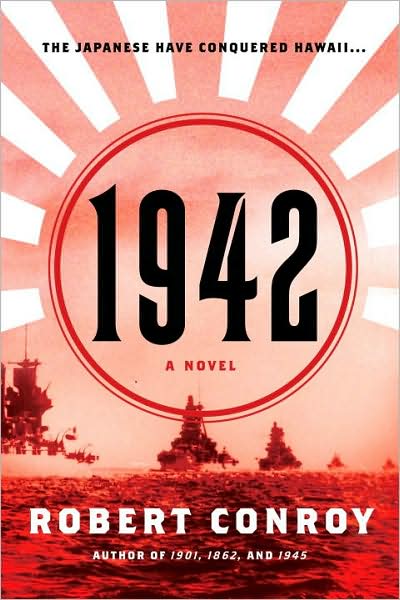 THE JAPANESE HAVE CONQUERED HAWAII...

1942

A NOVEL

ROBERT CONROY

AUTHOR OF 1901, 1862, AND 1945